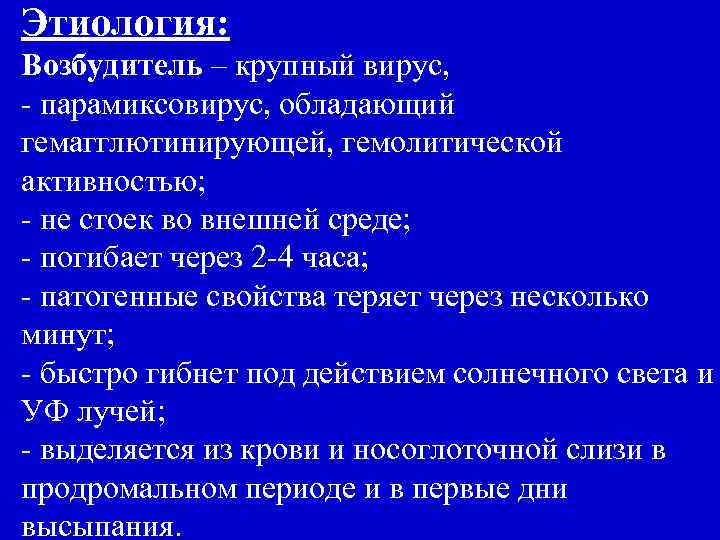 Этиология:
Возбудитель – крупный вирус,
- парамиксовирус, обладающий гемагглютинирующей, гемолитической активностью;
- не стоек во внешней среде;
- погибает через 2-4 часа;
- патогенные свойства теряет через несколько минут;
- быстро гибнет под действием солнечного света и УФ лучей;
- выделяется из крови и носоглоточной слизи в продромальном периоде и в первые дни высыпания.